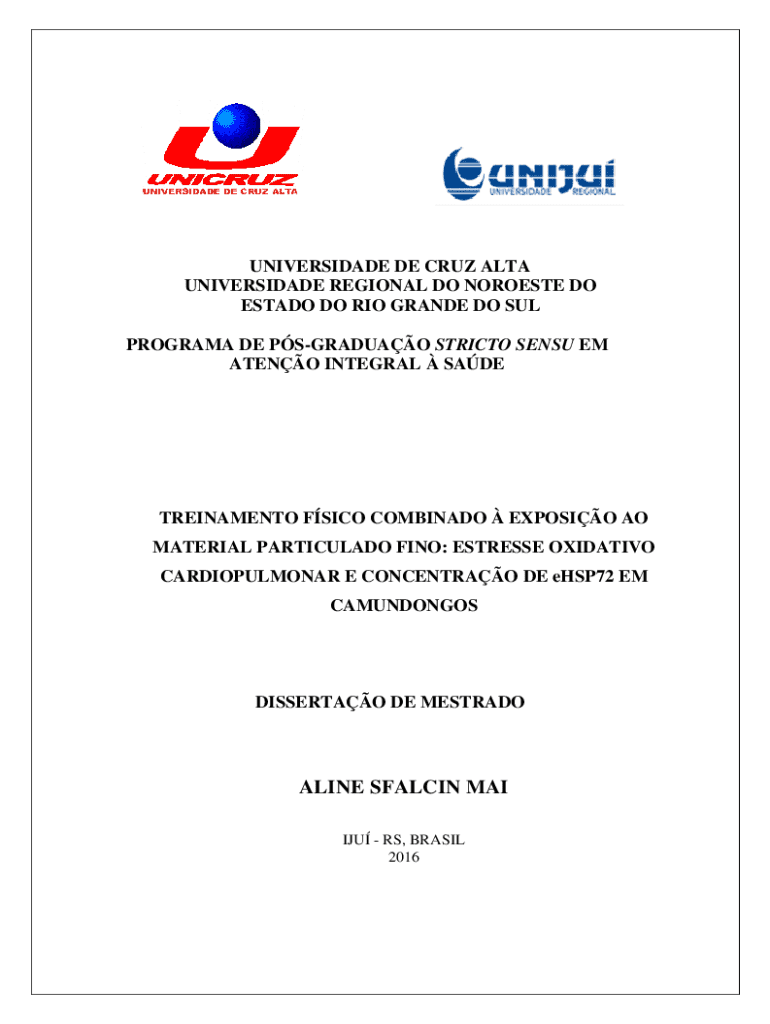 UNICRUZ
UNIVERSIDADE DE CRUZ ALTA

UNIJUÍ
UNIVERSIDADE REGIONAL

UNIVERSIDADE DE CRUZ ALTA
UNIVERSIDADE REGIONAL DO NOROESTE DO ESTADO DO RIO GRANDE DO SUL

PROGRAMA DE PÓS-GRADUAÇÃO STRICTO SENSU EM ATENÇÃO INTEGRAL À SAÚDE

TREINAMENTO FÍSICO COMBINADO À EXPOSIÇÃO AO MATERIAL PARTICULADO FINO: ESTRESSE OXIDATIVO CARDIOPULMONAR E CONCENTRAÇÃO DE eHSP72 EM CAMUNDONGOS

DISSERTAÇÃO DE MESTRADO

ALINE SFALCIN MAI

IJUÍ - RS, BRASIL
2016